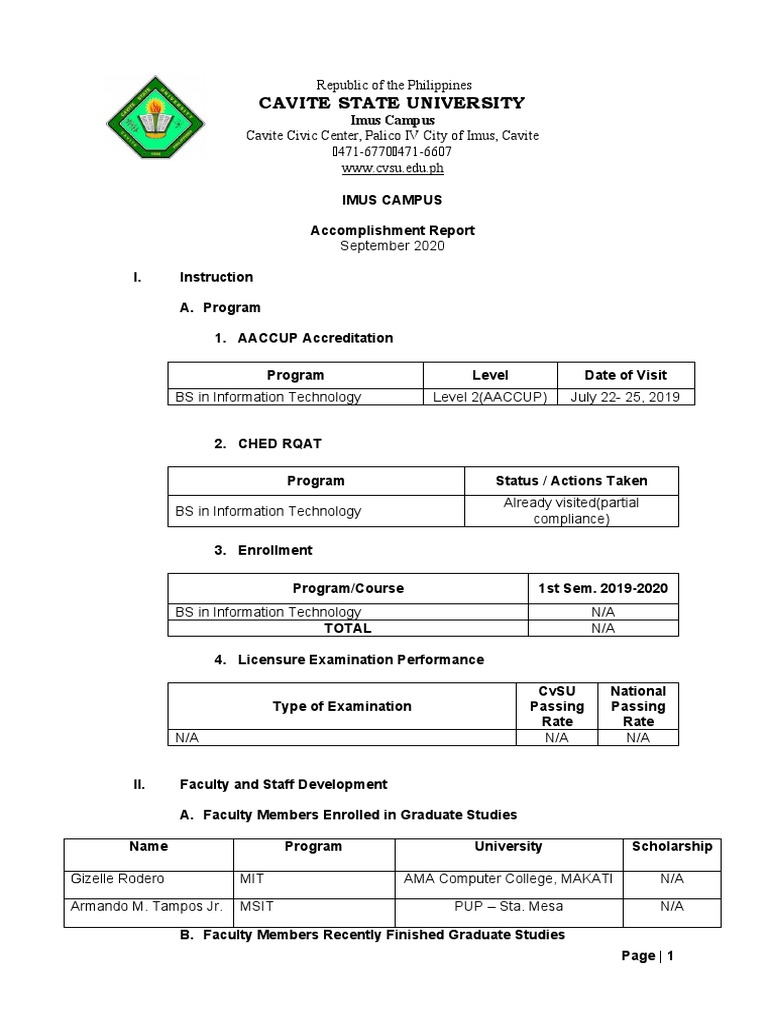 Republic of the Philippines
CAVITE STATE UNIVERSITY
Imus Campus
Cavite Civic Center, Palico IV City of Imus, Cavite
0471-67700471-6607
www.cvsu.edu.ph

IMUS CAMPUS

Accomplishment Report
September 2020

I. Instruction

A. Program

1. AACCUP Accreditation

| Program | Level | Date of Visit |
|---|---|---|
| BS in Information Technology | Level 2(AACCUP) | July 22- 25, 2019 |

2. CHED RQAT

| Program | Status / Actions Taken |
|---|---|
| BS in Information Technology | Already visited(partial compliance) |

3. Enrollment

| Program/Course | 1st Sem. 2019-2020 |
|---|---|
| BS in Information Technology | N/A |
| TOTAL | N/A |

4. Licensure Examination Performance

| Type of Examination | CvSU Passing Rate | National Passing Rate |
|---|---|---|
| N/A | N/A | N/A |

II. Faculty and Staff Development

A. Faculty Members Enrolled in Graduate Studies

| Name | Program | University | Scholarship |
|---|---|---|---|
| Gizelle Rodero | MIT | AMA Computer College, MAKATI | N/A |
| Armando M. Tampos Jr. | MSIT | PUP – Sta. Mesa | N/A |

B. Faculty Members Recently Finished Graduate Studies

Page | 1